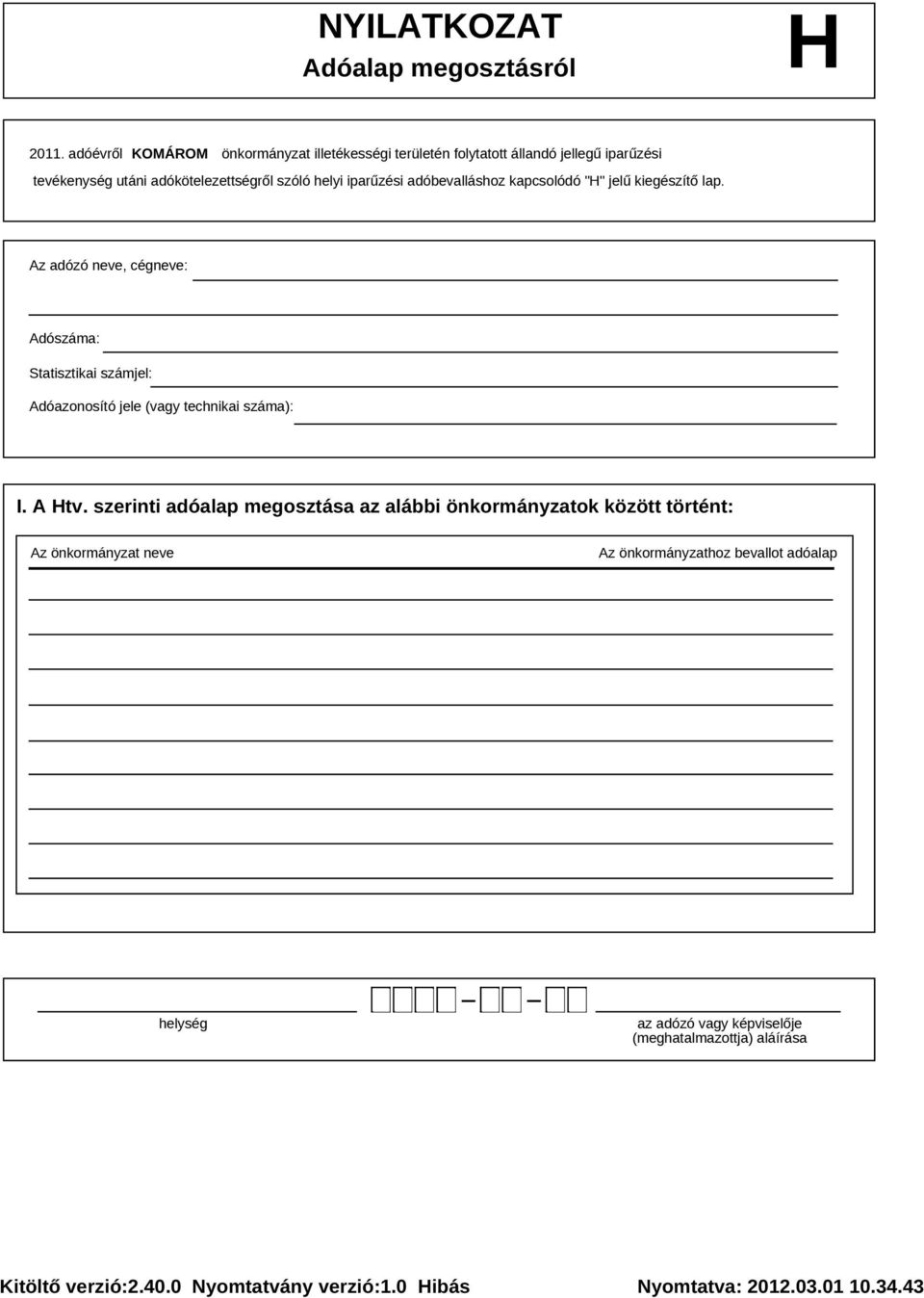 NYILATKOZAT
Adóalap megosztásról

H

2011. adóévről KOMÁROM önkormányzat illetékességi területén folytatott állandó jellegű iparűzési tevékenység utáni adókötelezettségről szóló helyi iparűzési adóbevalláshoz kapcsolódó "H" jelű kiegészítő lap.

Az adózó neve, cégneve:

Adószáma:

Statisztikai számjel:

Adóazonosító jele (vagy technikai száma):

I. A Htv. szerinti adóalap megosztása az alábbi önkormányzatok között történt:

Az önkormányzat neve

Az önkormányzathoz bevallot adóalap

helység

az adózó vagy képviselője (meghatalmazottja) aláírása

Kitöltő verzió:2.40.0 Nyomtatvány verzió:1.0 Hibás

Nyomtatva: 2012.03.01 10.34.43